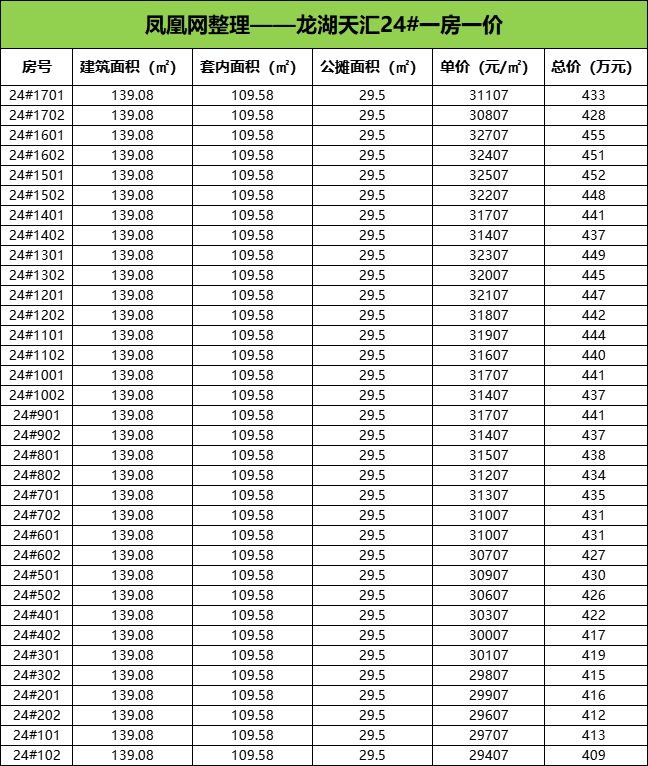 凤凰网整理——龙湖天汇24#一房一价

| 房号 | 建筑面积（㎡） | 套内面积（㎡） | 公摊面积（㎡） | 单价（元/㎡） | 总价（万元） |
|---|---|---|---|---|---|
| 24#1701 | 139.08 | 109.58 | 29.5 | 31107 | 433 |
| 24#1702 | 139.08 | 109.58 | 29.5 | 30807 | 428 |
| 24#1601 | 139.08 | 109.58 | 29.5 | 32707 | 455 |
| 24#1602 | 139.08 | 109.58 | 29.5 | 32407 | 451 |
| 24#1501 | 139.08 | 109.58 | 29.5 | 32507 | 452 |
| 24#1502 | 139.08 | 109.58 | 29.5 | 32207 | 448 |
| 24#1401 | 139.08 | 109.58 | 29.5 | 31707 | 441 |
| 24#1402 | 139.08 | 109.58 | 29.5 | 31407 | 437 |
| 24#1301 | 139.08 | 109.58 | 29.5 | 32307 | 449 |
| 24#1302 | 139.08 | 109.58 | 29.5 | 32007 | 445 |
| 24#1201 | 139.08 | 109.58 | 29.5 | 32107 | 447 |
| 24#1202 | 139.08 | 109.58 | 29.5 | 31807 | 442 |
| 24#1101 | 139.08 | 109.58 | 29.5 | 31907 | 444 |
| 24#1102 | 139.08 | 109.58 | 29.5 | 31607 | 440 |
| 24#1001 | 139.08 | 109.58 | 29.5 | 31707 | 441 |
| 24#1002 | 139.08 | 109.58 | 29.5 | 31407 | 437 |
| 24#901 | 139.08 | 109.58 | 29.5 | 31707 | 441 |
| 24#902 | 139.08 | 109.58 | 29.5 | 31407 | 437 |
| 24#801 | 139.08 | 109.58 | 29.5 | 31507 | 438 |
| 24#802 | 139.08 | 109.58 | 29.5 | 31207 | 434 |
| 24#701 | 139.08 | 109.58 | 29.5 | 31307 | 435 |
| 24#702 | 139.08 | 109.58 | 29.5 | 31007 | 431 |
| 24#601 | 139.08 | 109.58 | 29.5 | 31007 | 431 |
| 24#602 | 139.08 | 109.58 | 29.5 | 30707 | 427 |
| 24#501 | 139.08 | 109.58 | 29.5 | 30907 | 430 |
| 24#502 | 139.08 | 109.58 | 29.5 | 30607 | 426 |
| 24#401 | 139.08 | 109.58 | 29.5 | 30307 | 422 |
| 24#402 | 139.08 | 109.58 | 29.5 | 30007 | 417 |
| 24#301 | 139.08 | 109.58 | 29.5 | 30107 | 419 |
| 24#302 | 139.08 | 109.58 | 29.5 | 29807 | 415 |
| 24#201 | 139.08 | 109.58 | 29.5 | 29907 | 416 |
| 24#202 | 139.08 | 109.58 | 29.5 | 29607 | 412 |
| 24#101 | 139.08 | 109.58 | 29.5 | 29707 | 413 |
| 24#102 | 139.08 | 109.58 | 29.5 | 29407 | 409 |